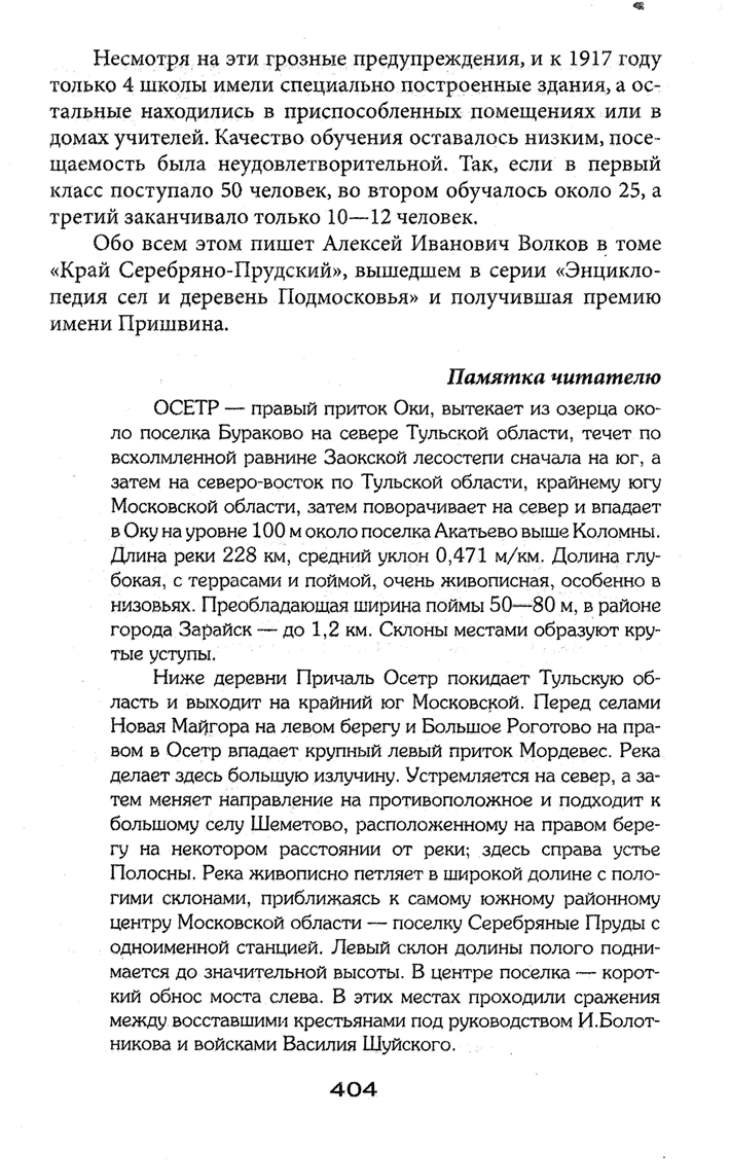 Несмотря на эти грозные предупреждения, и к 1917 году только 4 школы имели специально построенные здания, а остальные находились в приспособленных помещениях или в домах учителей. Качество обучения оставалось низким, посещаемость была неудовлетворительной. Так, если в первый класс поступало 50 человек, во втором обучалось около 25, а третий заканчивало только 10—12 человек.

Обо всем этом пишет Алексей Иванович Волков в томе «Край Серебряно-Прудский», вышедшем в серии «Энциклопедия сел и деревень Подмосковья» и получившая премию имени Пришвина.

Памятка читателю

ОСЕТР — правый приток Оки, вытекает из озерца около поселка Бураково на севере Тульской области, течет по всхолмленной равнине Заокской лесостепи сначала на юг, а затем на северо-восток по Тульской области, крайнему югу Московской области, затем поворачивает на север и впадает в Оку на уровне 100 м около поселка Акатьево выше Коломны. Длина реки 228 км, средний уклон 0,471 м/км. Долина глубокая, с террасами и поймой, очень живописная, особенно в низовьях. Преобладающая ширина поймы 50—80 м, в районе города Зарайск — до 1,2 км. Склоны местами образуют крутые уступы.

Ниже деревни Причаль Осетр покидает Тульскую область и выходит на крайний юг Московской. Перед селами Новая Майгора на левом берегу и Большое Роготово на правом в Осетр впадает крупный левый приток Мордевес. Река делает здесь большую излучину. Устремляется на север, а затем меняет направление на противоположное и подходит к большому селу Шеметово, расположенному на правом берегу на некотором расстоянии от реки; здесь справа устье Полосны. Река живописно петляет в широкой долине с пологими склонами, приближаясь к самому южному районному центру Московской области — поселку Серебряные Пруды с одноименной станцией. Левый склон долины полого поднимается до значительной высоты. В центре поселка — короткий обнос моста слева. В этих местах проходили сражения между восставшими крестьянами под руководством И.Болотникова и войсками Василия Шуйского.

404